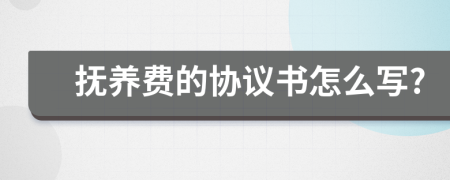 抚养费的协议书怎么写?